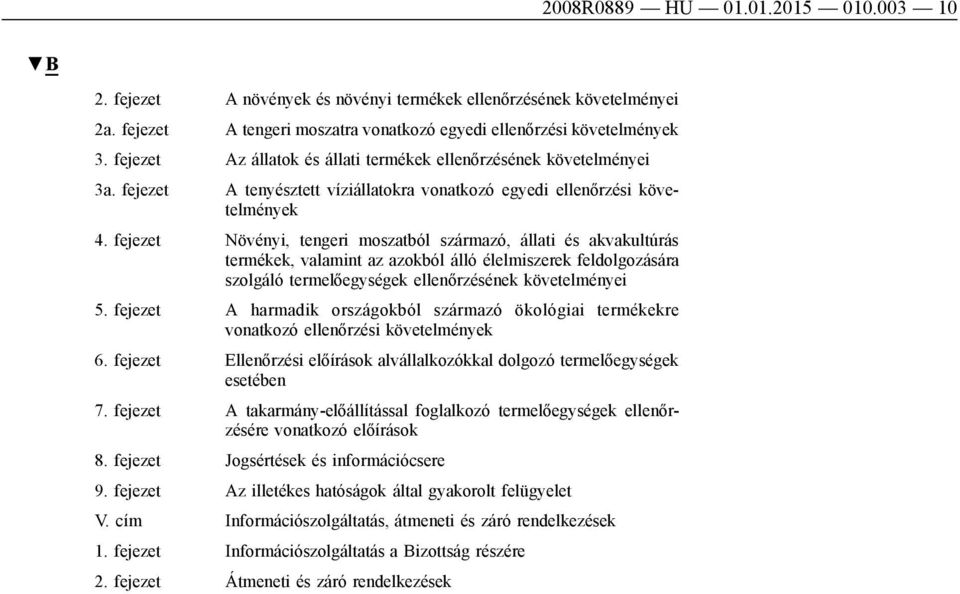 2008R0889 — HU — 01.01.2015 — 010.003 — 10

▼B

2. fejezet A növények és növényi termékek ellenőrzésének követelményei

2a. fejezet A tengeri moszatra vonatkozó egyedi ellenőrzési követelmények

3. fejezet Az állatok és állati termékek ellenőrzésének követelményei

3a. fejezet A tenyésztett víziállatokra vonatkozó egyedi ellenőrzési követelmények

4. fejezet Növényi, tengeri moszatból származó, állati és akvakultúrás termékek, valamint az azokból álló élelmiszerek feldolgozására szolgáló termelőegységek ellenőrzésének követelményei

5. fejezet A harmadik országokból származó ökológiai termékekre vonatkozó ellenőrzési követelmények

6. fejezet Ellenőrzési előírások alvállalkozókkal dolgozó termelőegységek esetében

7. fejezet A takarmány-előállítással foglalkozó termelőegységek ellenőrzésére vonatkozó előírások

8. fejezet Jogsértések és információcsere

9. fejezet Az illetékes hatóságok által gyakorolt felügyelet

V. cím Információszolgáltatás, átmeneti és záró rendelkezések

1. fejezet Információszolgáltatás a Bizottság részére

2. fejezet Átmeneti és záró rendelkezések